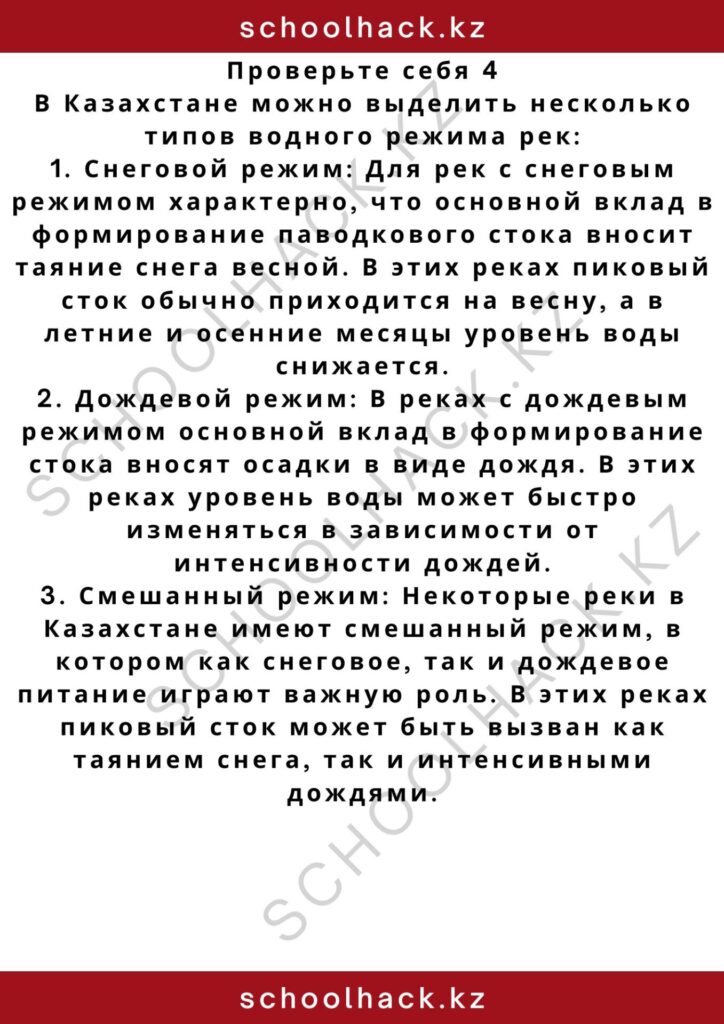 schoolhack.kz

Проверьте себя 4
В Казахстане можно выделить несколько типов водного режима рек:
1. Снеговой режим: Для рек с снеговым режимом характерно, что основной вклад в формирование паводкового стока вносит таяние снега весной. В этих реках пиковый сток обычно приходится на весну, а в летние и осенние месяцы уровень воды снижается.
2. Дождевой режим: В реках с дождевым режимом основной вклад в формирование стока вносят осадки в виде дождя. В этих реках уровень воды может быстро изменяться в зависимости от интенсивности дождей.
3. Смешанный режим: Некоторые реки в Казахстане имеют смешанный режим, в котором как снеговое, так и дождевое питание играют важную роль. В этих реках пиковый сток может быть вызван как таянием снега, так и интенсивными дождями.

SCHOOLHACK.KZ

SCHOOLHACK.KZ

schoolhack.kz